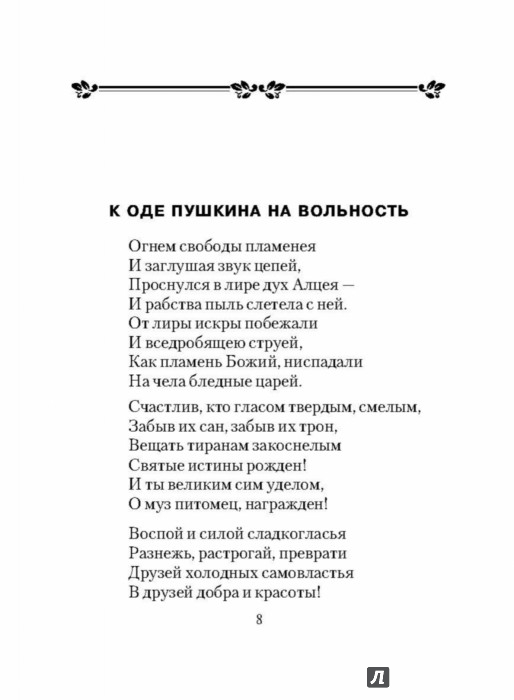 К ОДЕ ПУШКИНА НА ВОЛЬНОСТЬ

Огнем свободы пламенея
И заглушая звук цепей,
Проснулся в лире дух Алцея —
И рабства пыль слетела с ней.
От лиры искры побежали
И вседробящею струей,
Как пламень Божий, ниспадали
На чела бледные царей.

Счастлив, кто гласом твердым, смелым,
Забыв их сан, забыв их трон,
Вещать тиранам закоснелым
Святые истины рожден!
И ты великим сим уделом,
О муз питомец, награжден!

Воспой и силой сладкогласья
Разнежь, растрогай, преврати
Друзей холодных самовластья
В друзей добра и красоты!

8

Л